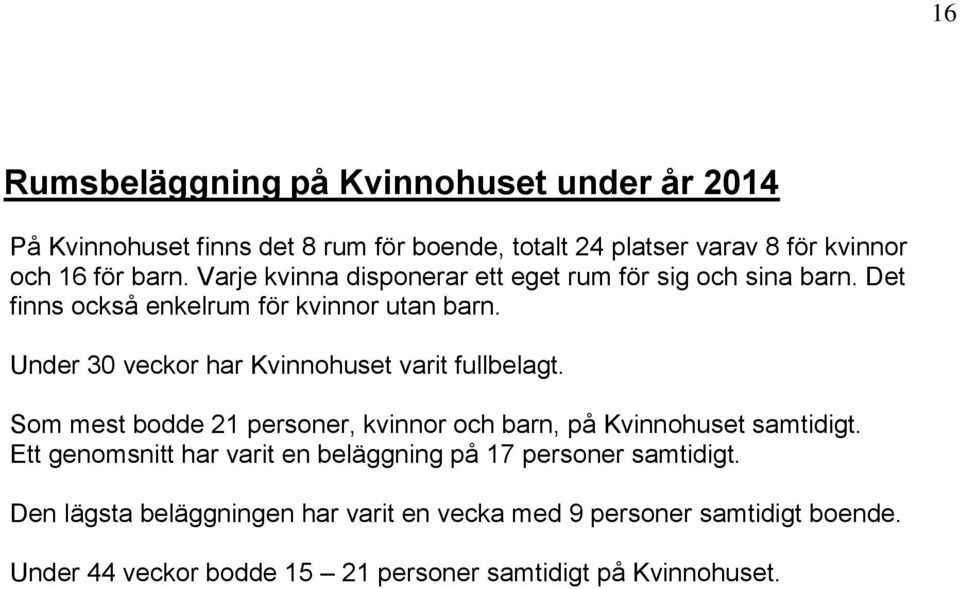 16

Rumsbeläggning på Kvinnohuset under år 2014

På Kvinnohuset finns det 8 rum för boende, totalt 24 platser varav 8 för kvinnor och 16 för barn. Varje kvinna disponerar ett eget rum för sig och sina barn. Det finns också enkelrum för kvinnor utan barn.

Under 30 veckor har Kvinnohuset varit fullbelagt.

Som mest bodde 21 personer, kvinnor och barn, på Kvinnohuset samtidigt. Ett genomsnitt har varit en beläggning på 17 personer samtidigt.

Den lägsta beläggningen har varit en vecka med 9 personer samtidigt boende.

Under 44 veckor bodde 15 – 21 personer samtidigt på Kvinnohuset.